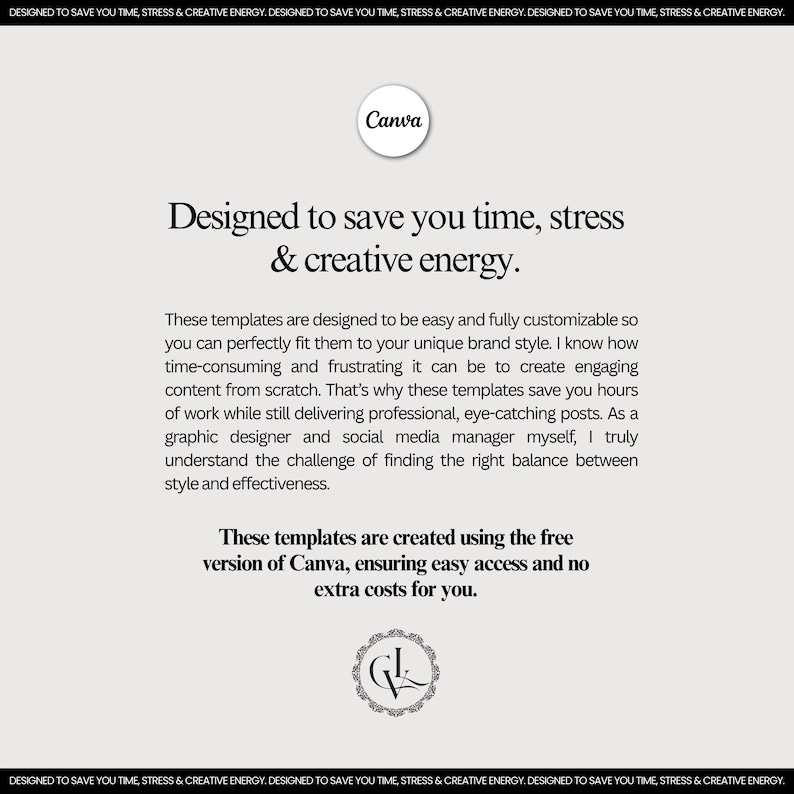 DESIGNED TO SAVE YOU TIME, STRESS & CREATIVE ENERGY. DESIGNED TO SAVE YOU TIME, STRESS & CREATIVE ENERGY. DESIGNED TO SAVE YOU TIME, STRESS & CREATIVE ENERGY.

Canva

Designed to save you time, stress & creative energy.

These templates are designed to be easy and fully customizable so you can perfectly fit them to your unique brand style. I know how time-consuming and frustrating it can be to create engaging content from scratch. That's why these templates save you hours of work while still delivering professional, eye-catching posts. As a graphic designer and social media manager myself, I truly understand the challenge of finding the right balance between style and effectiveness.

These templates are created using the free version of Canva, ensuring easy access and no extra costs for you.

GLV

DESIGNED TO SAVE YOU TIME, STRESS & CREATIVE ENERGY. DESIGNED TO SAVE YOU TIME, STRESS & CREATIVE ENERGY. DESIGNED TO SAVE YOU TIME, STRESS & CREATIVE ENERGY.